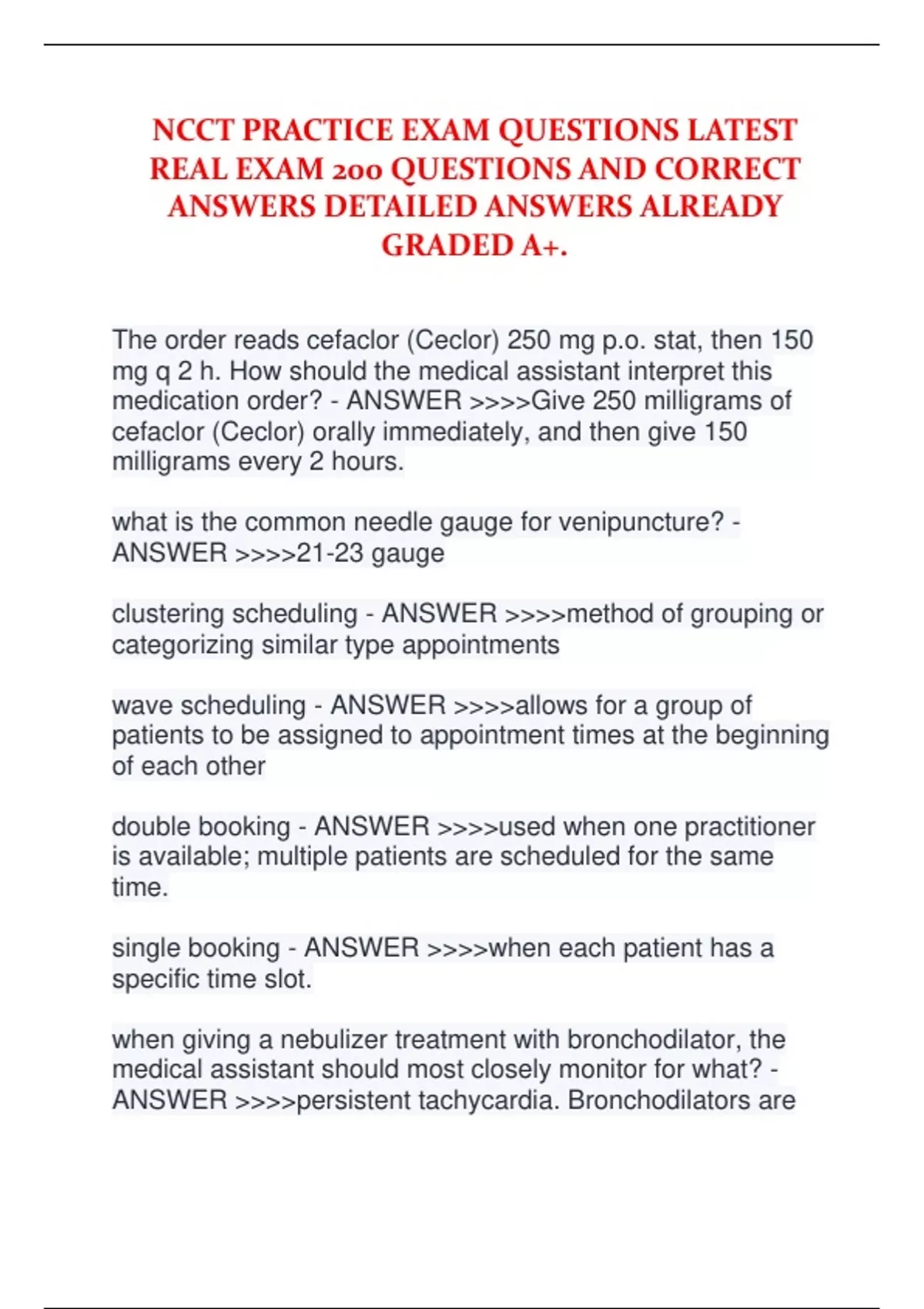 NCCT PRACTICE EXAM QUESTIONS LATEST REAL EXAM 200 QUESTIONS AND CORRECT ANSWERS DETAILED ANSWERS ALREADY GRADED A+.

The order reads cefaclor (Ceclor) 250 mg p.o. stat, then 150 mg q 2 h. How should the medical assistant interpret this medication order? - ANSWER >>>>Give 250 milligrams of cefaclor (Ceclor) orally immediately, and then give 150 milligrams every 2 hours.

what is the common needle gauge for venipuncture? - ANSWER >>>>21-23 gauge

clustering scheduling - ANSWER >>>>method of grouping or categorizing similar type appointments

wave scheduling - ANSWER >>>>allows for a group of patients to be assigned to appointment times at the beginning of each other

double booking - ANSWER >>>>used when one practitioner is available; multiple patients are scheduled for the same time.

single booking - ANSWER >>>>when each patient has a specific time slot.

when giving a nebulizer treatment with bronchodilator, the medical assistant should most closely monitor for what? - ANSWER >>>>persistent tachycardia. Bronchodilators are